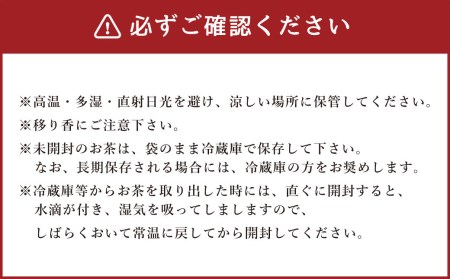 必ずご確認ください

※高温・多湿・直射日光を避け、涼しい場所に保管してください。

※移り香にご注意下さい。

※未開封のお茶は、袋のまま冷蔵庫で保存して下さい。
なお、長期保存される場合には、冷蔵庫の方をお奨めします。

※冷蔵庫等からお茶を取り出した時には、直ぐに開封すると、
水滴が付き、湿気を吸ってしましますので、
しばらくおいて常温に戻してから開封してください。